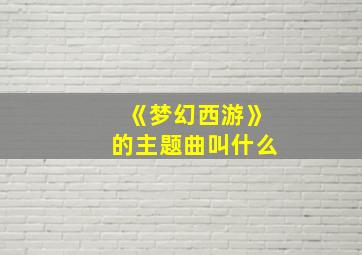 《梦幻西游》
的主题曲叫什么